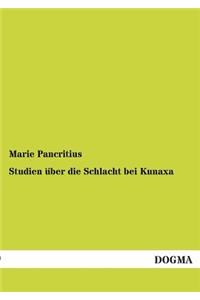 Marie Pancritius

Studien über die Schlacht bei Kunaxa

DOGMA